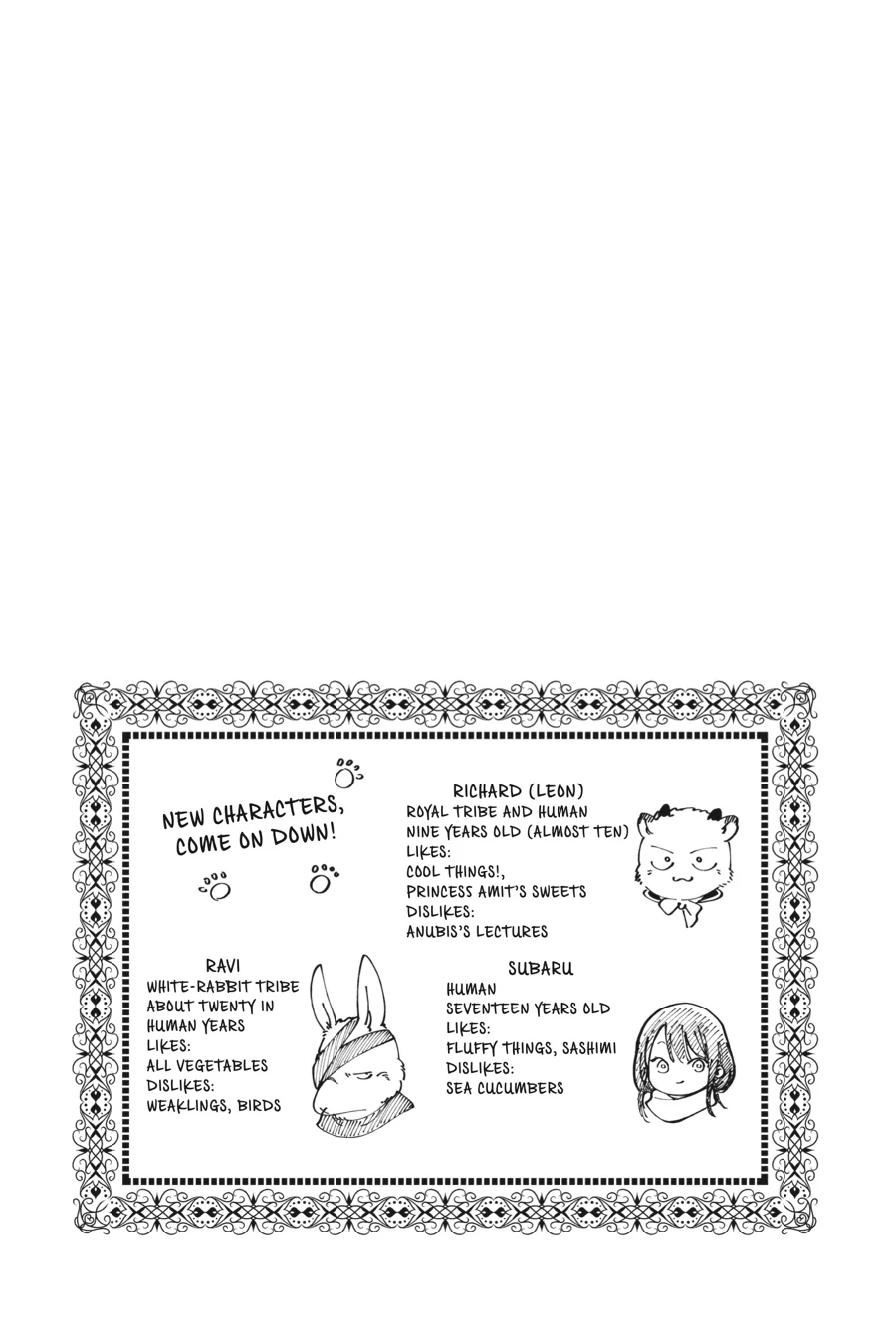 NEW CHARACTERS, COME ON DOWN!

RICHARD (LEON)
ROYAL TRIBE AND HUMAN
NINE YEARS OLD (ALMOST TEN)
LIKES:
COOL THINGS!,
PRINCESS AMIT'S SWEETS
DISLIKES:
ANUBIS'S LECTURES

RAVI
WHITE-RABBIT TRIBE
ABOUT TWENTY IN HUMAN YEARS
LIKES:
ALL VEGETABLES
DISLIKES:
WEAKLINGS, BIRDS

SUBARU
HUMAN
SEVENTEEN YEARS OLD
LIKES:
FLUFFY THINGS, SASHIMI
DISLIKES:
SEA CUCUMBERS